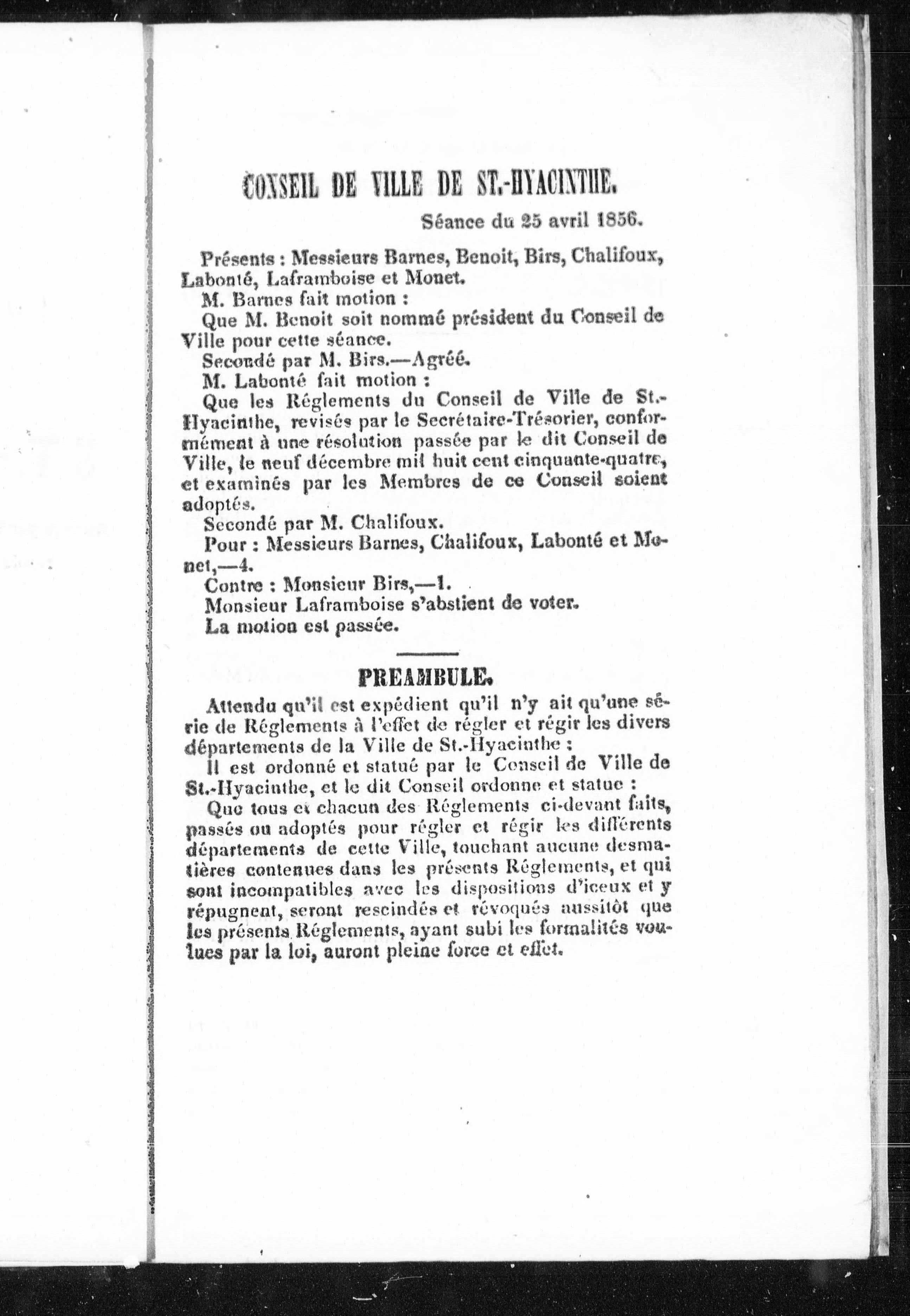 CONSEIL DE VILLE DE ST.-HYACINTHE.

Séance du 25 avril 1856.

Présents : Messieurs Barnes, Benoit, Birs, Chalifoux, Labonté, Laframboise et Monet.

M. Barnes fait motion :

Que M. Benoit soit nommé président du Conseil de Ville pour cette séance.

Secondé par M. Birs.—Agréé.

M. Labonté fait motion :

Que les Réglements du Conseil de Ville de St.-Hyacinthe, revisés par le Secrétaire-Trésorier, conformément à une résolution passée par le dit Conseil de Ville, le neuf décembre mil huit cent cinquante-quatre, et examinés par les Membres de ce Conseil soient adoptés.

Secondé par M. Chalifoux.

Pour : Messieurs Barnes, Chalifoux, Labonté et Monet,—4.

Contre : Monsieur Birs,—1.

Monsieur Laframboise s'abstient de voter.

La motion est passée.

PREAMBULE.

Attendu qu'il est expédient qu'il n'y ait qu'une série de Réglements à l'effet de régler et régir les divers départements de la Ville de St.-Hyacinthe :

Il est ordonné et statué par le Conseil de Ville de St.-Hyacinthe, et le dit Conseil ordonne et statue :

Que tous et chacun des Réglements ci-devant faits, passés ou adoptés pour régler et régir les différents départements de cette Ville, touchant aucune desmatières contenues dans les présents Réglements, et qui sont incompatibles avec les dispositions d'iceux et y répugnent, seront rescindés et révoqués aussitôt que les présents Réglements, ayant subi les formalités voulues par la loi, auront pleine force et effet.